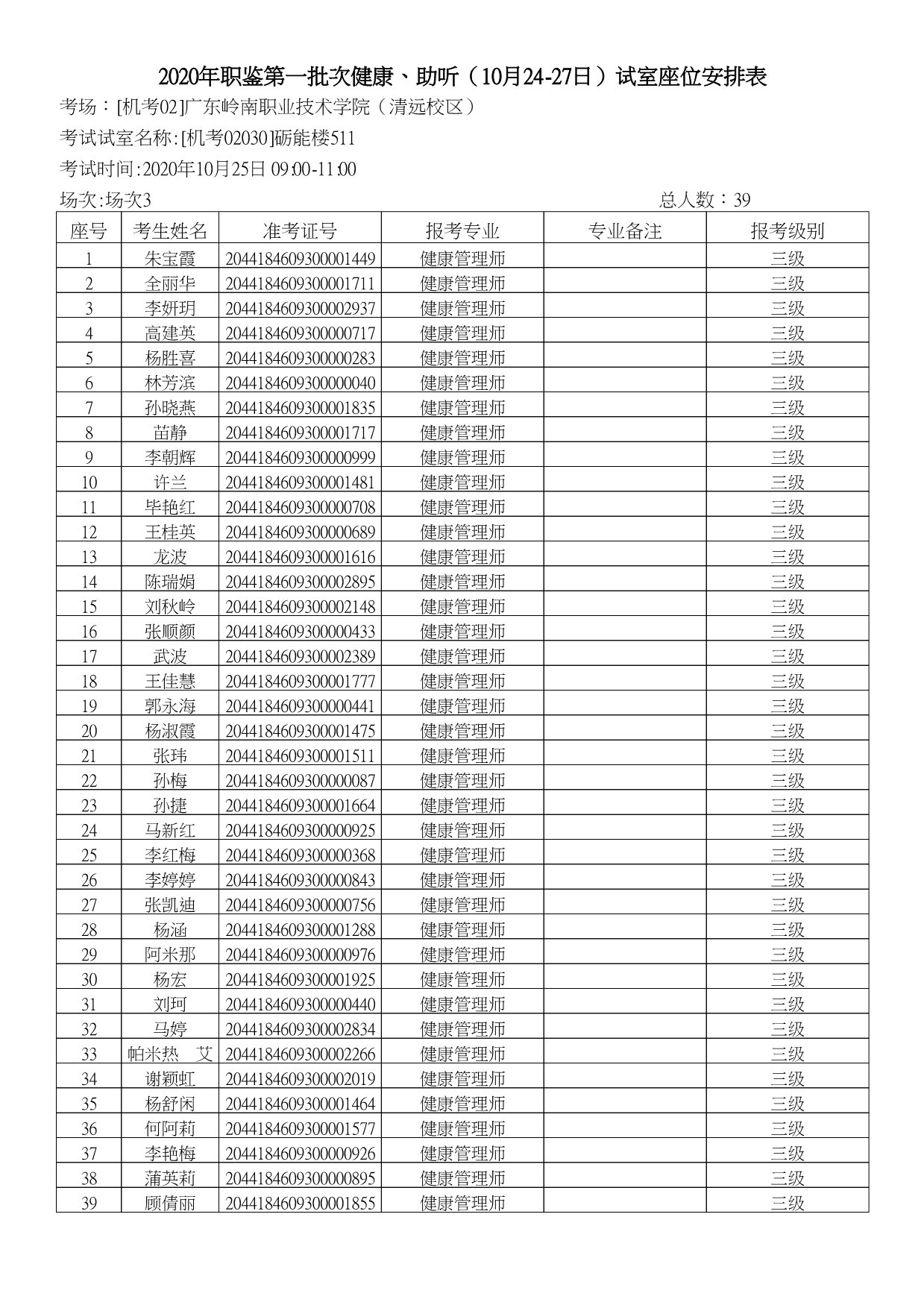 2020年职鉴第一批次健康、助听（10月24-27日）试室座位安排表

考场：[机考02]广东岭南职业技术学院（清远校区）

考试试室名称:[机考02030]砺能楼511

考试时间:2020年10月25日 09:00-11:00

场次:场次3 总人数：39

| 座号 | 考生姓名 | 准考证号 | 报考专业 | 专业备注 | 报考级别 |
|---|---|---|---|---|---|
| 1 | 朱宝霞 | 2044184609300001449 | 健康管理师 | | 三级 |
| 2 | 全丽华 | 2044184609300001711 | 健康管理师 | | 三级 |
| 3 | 李妍玥 | 2044184609300002937 | 健康管理师 | | 三级 |
| 4 | 高建英 | 2044184609300000717 | 健康管理师 | | 三级 |
| 5 | 杨胜喜 | 2044184609300000283 | 健康管理师 | | 三级 |
| 6 | 林芳滨 | 2044184609300000040 | 健康管理师 | | 三级 |
| 7 | 孙晓燕 | 2044184609300001835 | 健康管理师 | | 三级 |
| 8 | 苗静 | 2044184609300001717 | 健康管理师 | | 三级 |
| 9 | 李朝辉 | 2044184609300000999 | 健康管理师 | | 三级 |
| 10 | 许兰 | 2044184609300001481 | 健康管理师 | | 三级 |
| 11 | 毕艳红 | 2044184609300000708 | 健康管理师 | | 三级 |
| 12 | 王桂英 | 2044184609300000689 | 健康管理师 | | 三级 |
| 13 | 龙波 | 2044184609300001616 | 健康管理师 | | 三级 |
| 14 | 陈瑞娟 | 2044184609300002895 | 健康管理师 | | 三级 |
| 15 | 刘秋岭 | 2044184609300002148 | 健康管理师 | | 三级 |
| 16 | 张顺颜 | 2044184609300000433 | 健康管理师 | | 三级 |
| 17 | 武波 | 2044184609300002389 | 健康管理师 | | 三级 |
| 18 | 王佳慧 | 2044184609300001777 | 健康管理师 | | 三级 |
| 19 | 郭永海 | 2044184609300000441 | 健康管理师 | | 三级 |
| 20 | 杨淑霞 | 2044184609300001475 | 健康管理师 | | 三级 |
| 21 | 张玮 | 2044184609300001511 | 健康管理师 | | 三级 |
| 22 | 孙梅 | 2044184609300000087 | 健康管理师 | | 三级 |
| 23 | 孙捷 | 2044184609300001664 | 健康管理师 | | 三级 |
| 24 | 马新红 | 2044184609300000925 | 健康管理师 | | 三级 |
| 25 | 李红梅 | 2044184609300000368 | 健康管理师 | | 三级 |
| 26 | 李婷婷 | 2044184609300000843 | 健康管理师 | | 三级 |
| 27 | 张凯迪 | 2044184609300000756 | 健康管理师 | | 三级 |
| 28 | 杨涵 | 2044184609300001288 | 健康管理师 | | 三级 |
| 29 | 阿米那 | 2044184609300000976 | 健康管理师 | | 三级 |
| 30 | 杨宏 | 2044184609300001925 | 健康管理师 | | 三级 |
| 31 | 刘珂 | 2044184609300000440 | 健康管理师 | | 三级 |
| 32 | 马婷 | 2044184609300002834 | 健康管理师 | | 三级 |
| 33 | 帕米热 艾 | 2044184609300002266 | 健康管理师 | | 三级 |
| 34 | 谢颖虹 | 2044184609300002019 | 健康管理师 | | 三级 |
| 35 | 杨舒闲 | 2044184609300001464 | 健康管理师 | | 三级 |
| 36 | 何阿莉 | 2044184609300001577 | 健康管理师 | | 三级 |
| 37 | 李艳梅 | 2044184609300000926 | 健康管理师 | | 三级 |
| 38 | 蒲英莉 | 2044184609300000895 | 健康管理师 | | 三级 |
| 39 | 顾倩丽 | 2044184609300001855 | 健康管理师 | | 三级 |